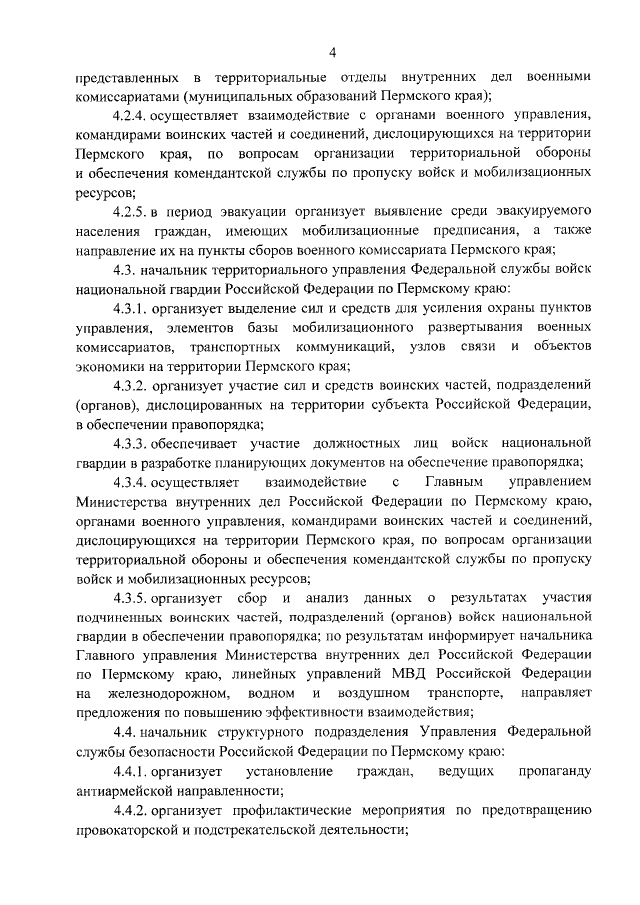 4

представленных в территориальные отделы внутренних дел военными комиссариатами (муниципальных образований Пермского края);

4.2.4. осуществляет взаимодействие с органами военного управления, командирами воинских частей и соединений, дислоцирующихся на территории Пермского края, по вопросам организации территориальной обороны и обеспечения комендантской службы по пропуску войск и мобилизационных ресурсов;

4.2.5. в период эвакуации организует выявление среди эвакуируемого населения граждан, имеющих мобилизационные предписания, а также направление их на пункты сборов военного комиссариата Пермского края;

4.3. начальник территориального управления Федеральной службы войск национальной гвардии Российской Федерации по Пермскому краю:

4.3.1. организует выделение сил и средств для усиления охраны пунктов управления, элементов базы мобилизационного развертывания военных комиссариатов, транспортных коммуникаций, узлов связи и объектов экономики на территории Пермского края;

4.3.2. организует участие сил и средств воинских частей, подразделений (органов), дислоцированных на территории субъекта Российской Федерации, в обеспечении правопорядка;

4.3.3. обеспечивает участие должностных лиц войск национальной гвардии в разработке планирующих документов на обеспечение правопорядка;

4.3.4. осуществляет взаимодействие с Главным управлением Министерства внутренних дел Российской Федерации по Пермскому краю, органами военного управления, командирами воинских частей и соединений, дислоцирующихся на территории Пермского края, по вопросам организации территориальной обороны и обеспечения комендантской службы по пропуску войск и мобилизационных ресурсов;

4.3.5. организует сбор и анализ данных о результатах участия подчиненных воинских частей, подразделений (органов) войск национальной гвардии в обеспечении правопорядка; по результатам информирует начальника Главного управления Министерства внутренних дел Российской Федерации по Пермскому краю, линейных управлений МВД Российской Федерации на железнодорожном, водном и воздушном транспорте, направляет предложения по повышению эффективности взаимодействия;

4.4. начальник структурного подразделения Управления Федеральной службы безопасности Российской Федерации по Пермскому краю:

4.4.1. организует установление граждан, ведущих пропаганду антиармейской направленности;

4.4.2. организует профилактические мероприятия по предотвращению провокаторской и подстрекательской деятельности;